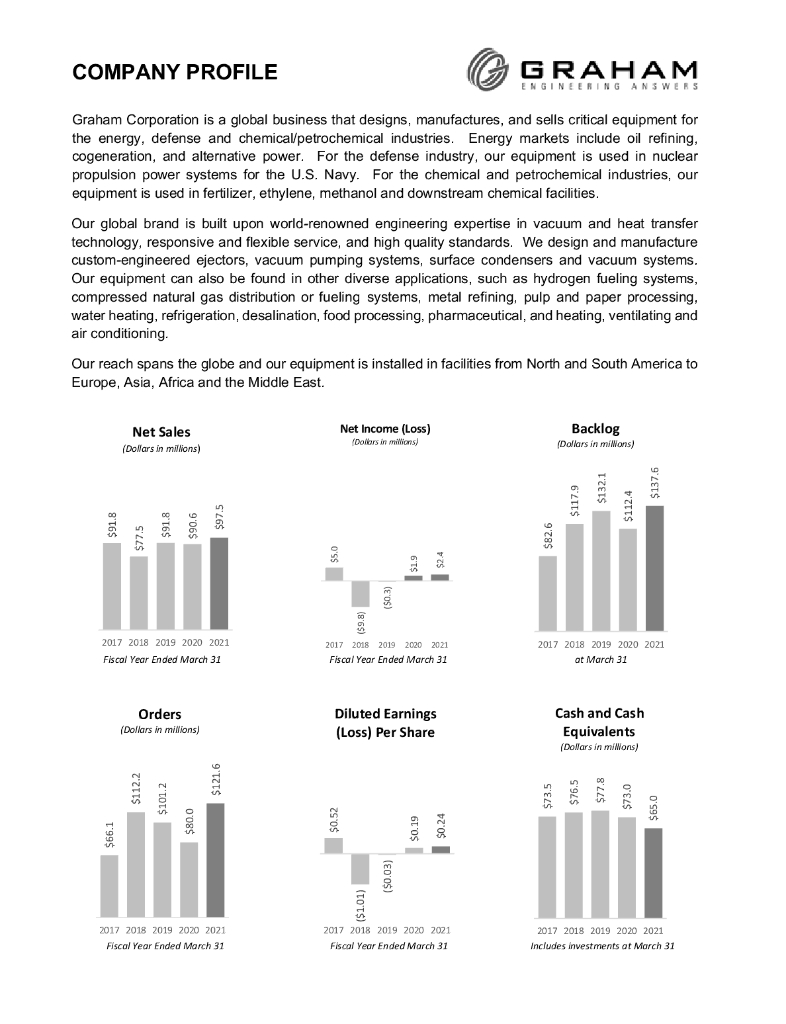 COMPANY PROFILE

GRAHAM
ENGINEERING ANSWERS

Graham Corporation is a global business that designs, manufactures, and sells critical equipment for the energy, defense and chemical/petrochemical industries. Energy markets include oil refining, cogeneration, and alternative power. For the defense industry, our equipment is used in nuclear propulsion power systems for the U.S. Navy. For the chemical and petrochemical industries, our equipment is used in fertilizer, ethylene, methanol and downstream chemical facilities.

Our global brand is built upon world-renowned engineering expertise in vacuum and heat transfer technology, responsive and flexible service, and high quality standards. We design and manufacture custom-engineered ejectors, vacuum pumping systems, surface condensers and vacuum systems. Our equipment can also be found in other diverse applications, such as hydrogen fueling systems, compressed natural gas distribution or fueling systems, metal refining, pulp and paper processing, water heating, refrigeration, desalination, food processing, pharmaceutical, and heating, ventilating and air conditioning.

Our reach spans the globe and our equipment is installed in facilities from North and South America to Europe, Asia, Africa and the Middle East.

Net Sales
(Dollars in millions)
$91.8 $77.5 $91.8 $90.6 $97.5
2017 2018 2019 2020 2021
Fiscal Year Ended March 31

Net Income (Loss)
(Dollars in millions)
$5.0 ($9.8) ($0.3) $1.9 $2.4
2017 2018 2019 2020 2021
Fiscal Year Ended March 31

Backlog
(Dollars in millions)
$82.6 $117.9 $132.1 $112.4 $137.6
2017 2018 2019 2020 2021
at March 31

Orders
(Dollars in millions)
$66.1 $112.2 $101.2 $80.0 $121.6
2017 2018 2019 2020 2021
Fiscal Year Ended March 31

Diluted Earnings (Loss) Per Share
$0.52 ($1.01) ($0.03) $0.19 $0.24
2017 2018 2019 2020 2021
Fiscal Year Ended March 31

Cash and Cash Equivalents
(Dollars in millions)
$73.5 $76.5 $77.8 $73.0 $65.0
2017 2018 2019 2020 2021
Includes investments at March 31